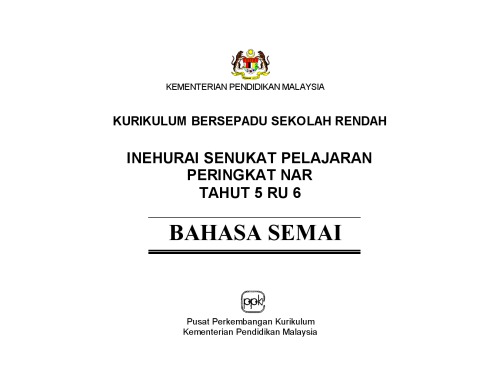 KEMENTERIAN PENDIDIKAN MALAYSIA

KURIKULUM BERSEPADU SEKOLAH RENDAH

INEHURAI SENUKAT PELAJARAN
PERINGKAT NAR
TAHUT 5 RU 6

BAHASA SEMAI

ppk

Pusat Perkembangan Kurikulum
Kementerian Pendidikan Malaysia